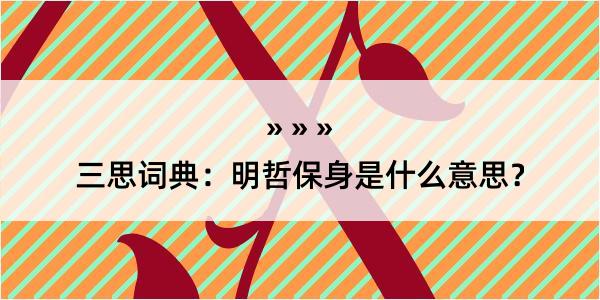 » » »

三思词典：明哲保身是什么意思？